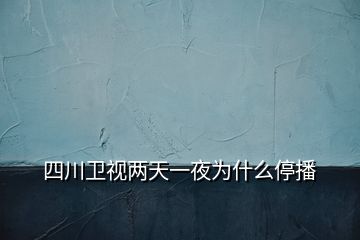 四川卫视两天一夜为什么停播